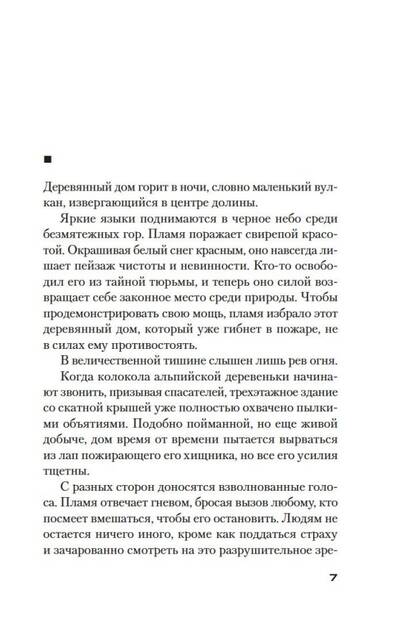 ■

Деревянный дом горит в ночи, словно маленький вулкан, извергающийся в центре долины.

Яркие языки поднимаются в черное небо среди безмятежных гор. Пламя поражает свирепой красотой. Окрашивая белый снег красным, оно навсегда лишает пейзаж чистоты и невинности. Кто-то освободил его из тайной тюрьмы, и теперь оно силой возвращает себе законное место среди природы. Чтобы продемонстрировать свою мощь, пламя избрало этот деревянный дом, который уже гибнет в пожаре, не в силах ему противостоять.

В величественной тишине слышен лишь рев огня.

Когда колокола альпийской деревеньки начинают звонить, призывая спасателей, трехэтажное здание со скатной крышей уже полностью охвачено пылкими объятиями. Подобно пойманной, но еще живой добыче, дом время от времени пытается вырваться из лап пожирающего его хищника, но все его усилия тщетны.

С разных сторон доносятся взволнованные голоса. Пламя отвечает гневом, бросая вызов любому, кто посмеет вмешаться, чтобы его остановить. Людям не остается ничего иного, кроме как поддаться страху и зачарованно смотреть на это разрушительное зре-

7